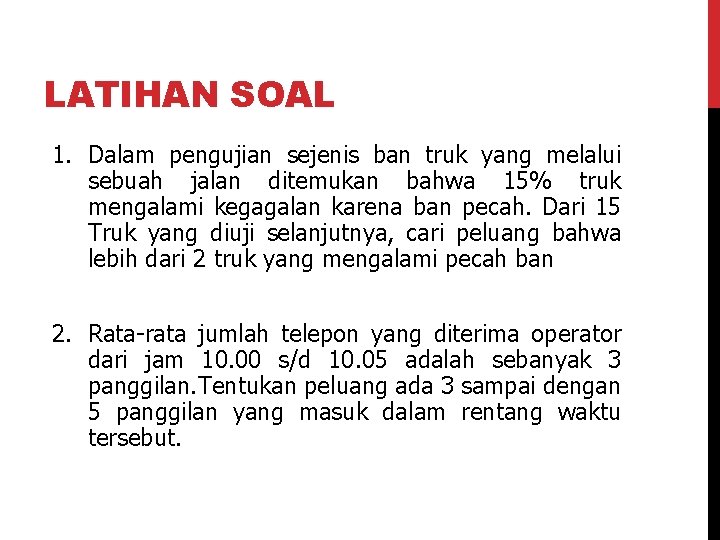 LATIHAN SOAL

1. Dalam pengujian sejenis ban truk yang melalui sebuah jalan ditemukan bahwa 15% truk mengalami kegagalan karena ban pecah. Dari 15 Truk yang diuji selanjutnya, cari peluang bahwa lebih dari 2 truk yang mengalami pecah ban

2. Rata-rata jumlah telepon yang diterima operator dari jam 10.00 s/d 10.05 adalah sebanyak 3 panggilan.Tentukan peluang ada 3 sampai dengan 5 panggilan yang masuk dalam rentang waktu tersebut.